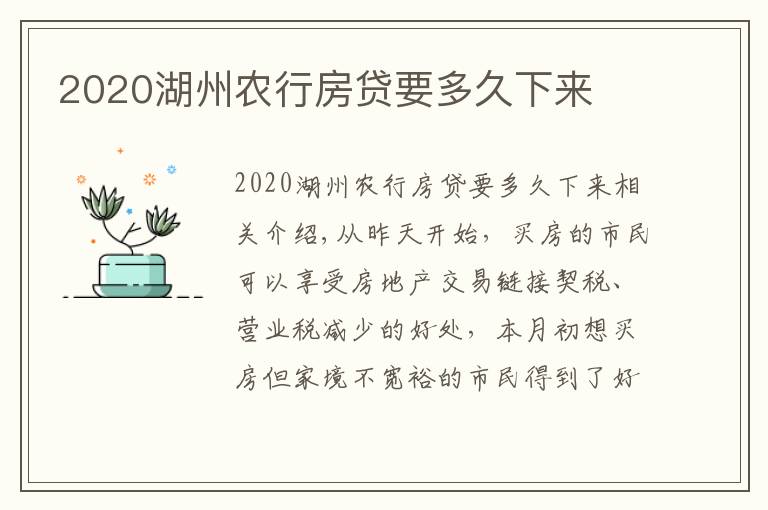 2020湖州农行房贷要多久下来

2020湖州农行房贷要多久下来相关介绍,从昨天开始，买房的市民可以享受房地产交易链接契税、营业税减少的好处，本月初想买房但家境不宽裕的市民得到了好